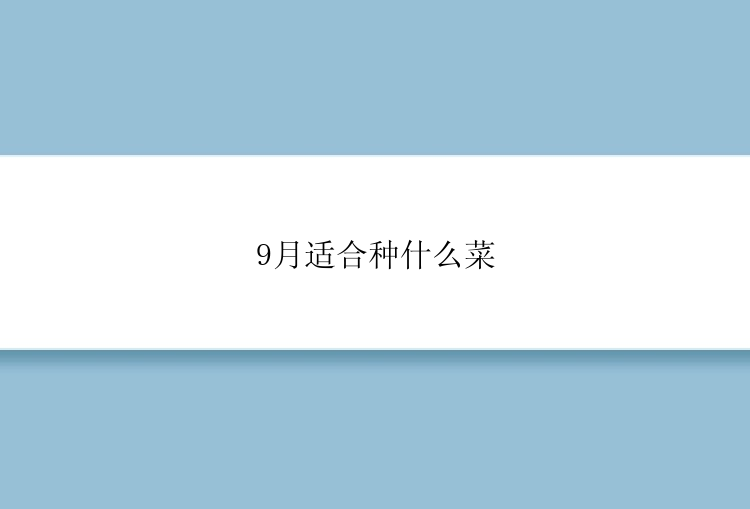 9月适合种什么菜